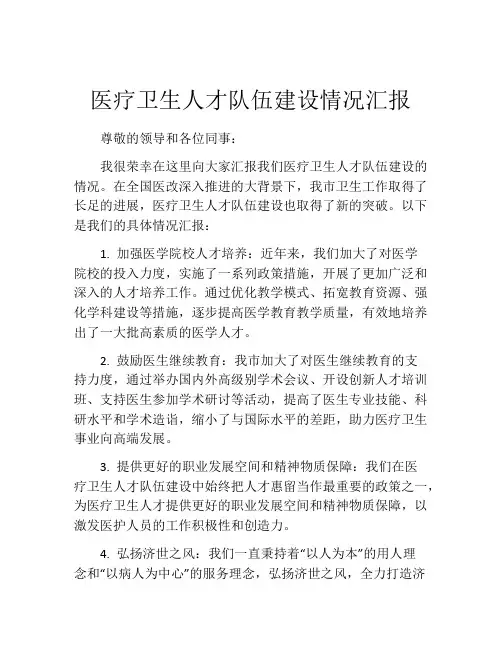 医疗卫生人才队伍建设情况汇报

尊敬的领导和各位同事：

我很荣幸在这里向大家汇报我们医疗卫生人才队伍建设的情况。在全国医改深入推进的大背景下，我市卫生工作取得了长足的进展，医疗卫生人才队伍建设也取得了新的突破。以下是我们的具体情况汇报：

1. 加强医学院校人才培养：近年来，我们加大了对医学院校的投入力度，实施了一系列政策措施，开展了更加广泛和深入的人才培养工作。通过优化教学模式、拓宽教育资源、强化学科建设等措施，逐步提高医学教育教学质量，有效地培养出了一大批高素质的医学人才。

2. 鼓励医生继续教育：我市加大了对医生继续教育的支持力度，通过举办国内外高级别学术会议、开设创新人才培训班、支持医生参加学术研讨等活动，提高了医生专业技能、科研水平和学术造诣，缩小了与国际水平的差距，助力医疗卫生事业向高端发展。

3. 提供更好的职业发展空间和精神物质保障：我们在医疗卫生人才队伍建设中始终把人才惠留当作最重要的政策之一，为医疗卫生人才提供更好的职业发展空间和精神物质保障，以激发医护人员的工作积极性和创造力。

4. 弘扬济世之风：我们一直秉持着“以人为本”的用人理念和“以病人为中心”的服务理念，弘扬济世之风，全力打造济